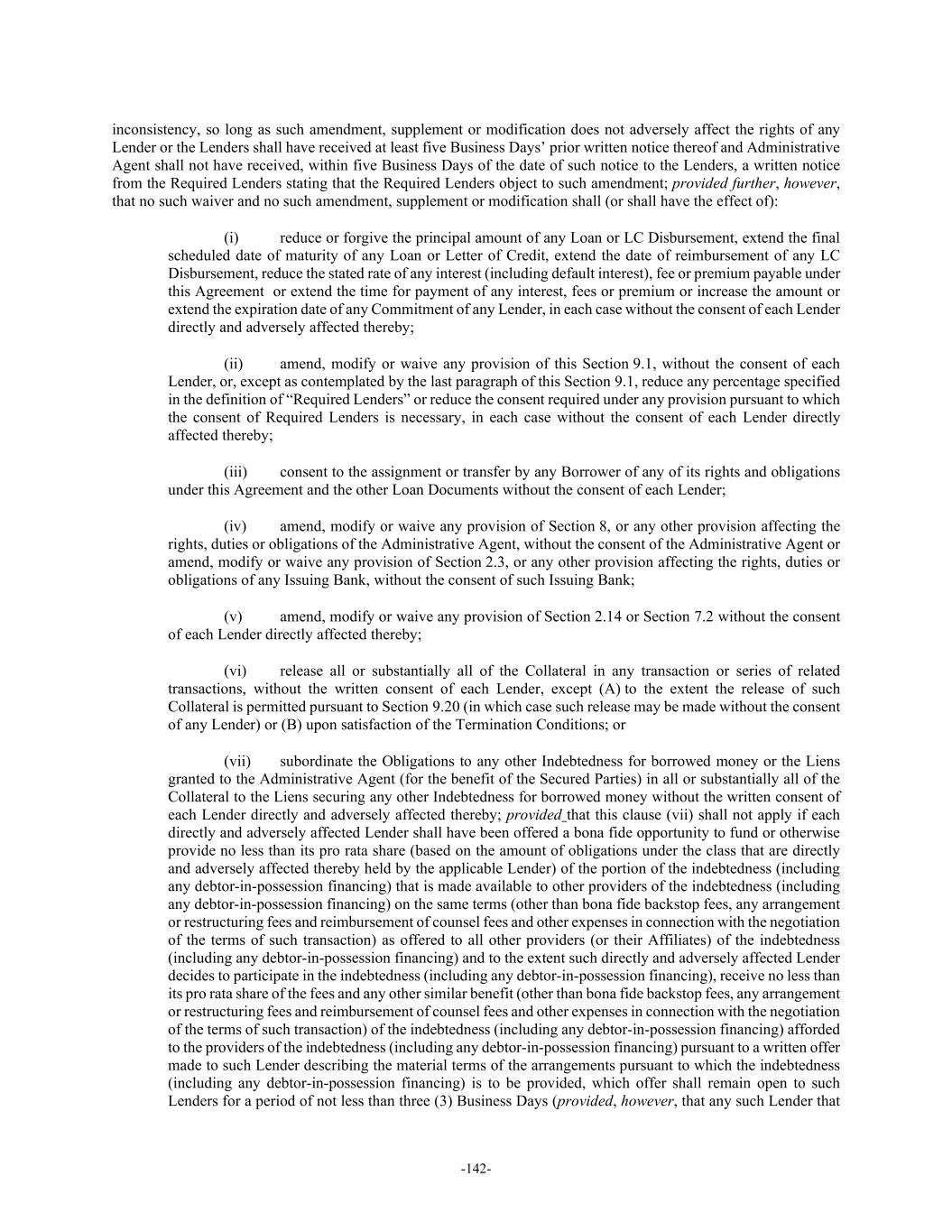 inconsistency, so long as such amendment, supplement or modification does not adversely affect the rights of any Lender or the Lenders shall have received at least five Business Days' prior written notice thereof and Administrative Agent shall not have received, within five Business Days of the date of such notice to the Lenders, a written notice from the Required Lenders stating that the Required Lenders object to such amendment; provided further, however, that no such waiver and no such amendment, supplement or modification shall (or shall have the effect of):

(i) reduce or forgive the principal amount of any Loan or LC Disbursement, extend the final scheduled date of maturity of any Loan or Letter of Credit, extend the date of reimbursement of any LC Disbursement, reduce the stated rate of any interest (including default interest), fee or premium payable under this Agreement or extend the time for payment of any interest, fees or premium or increase the amount or extend the expiration date of any Commitment of any Lender, in each case without the consent of each Lender directly and adversely affected thereby;

(ii) amend, modify or waive any provision of this Section 9.1, without the consent of each Lender, or, except as contemplated by the last paragraph of this Section 9.1, reduce any percentage specified in the definition of "Required Lenders" or reduce the consent required under any provision pursuant to which the consent of Required Lenders is necessary, in each case without the consent of each Lender directly affected thereby;

(iii) consent to the assignment or transfer by any Borrower of any of its rights and obligations under this Agreement and the other Loan Documents without the consent of each Lender;

(iv) amend, modify or waive any provision of Section 8, or any other provision affecting the rights, duties or obligations of the Administrative Agent, without the consent of the Administrative Agent or amend, modify or waive any provision of Section 2.3, or any other provision affecting the rights, duties or obligations of any Issuing Bank, without the consent of such Issuing Bank;

(v) amend, modify or waive any provision of Section 2.14 or Section 7.2 without the consent of each Lender directly affected thereby;

(vi) release all or substantially all of the Collateral in any transaction or series of related transactions, without the written consent of each Lender, except (A) to the extent the release of such Collateral is permitted pursuant to Section 9.20 (in which case such release may be made without the consent of any Lender) or (B) upon satisfaction of the Termination Conditions; or

(vii) subordinate the Obligations to any other Indebtedness for borrowed money or the Liens granted to the Administrative Agent (for the benefit of the Secured Parties) in all or substantially all of the Collateral to the Liens securing any other Indebtedness for borrowed money without the written consent of each Lender directly and adversely affected thereby; provided that this clause (vii) shall not apply if each directly and adversely affected Lender shall have been offered a bona fide opportunity to fund or otherwise provide no less than its pro rata share (based on the amount of obligations under the class that are directly and adversely affected thereby held by the applicable Lender) of the portion of the indebtedness (including any debtor-in-possession financing) that is made available to other providers of the indebtedness (including any debtor-in-possession financing) on the same terms (other than bona fide backstop fees, any arrangement or restructuring fees and reimbursement of counsel fees and other expenses in connection with the negotiation of the terms of such transaction) as offered to all other providers (or their Affiliates) of the indebtedness (including any debtor-in-possession financing) and to the extent such directly and adversely affected Lender decides to participate in the indebtedness (including any debtor-in-possession financing), receive no less than its pro rata share of the fees and any other similar benefit (other than bona fide backstop fees, any arrangement or restructuring fees and reimbursement of counsel fees and other expenses in connection with the negotiation of the terms of such transaction) of the indebtedness (including any debtor-in-possession financing) afforded to the providers of the indebtedness (including any debtor-in-possession financing) pursuant to a written offer made to such Lender describing the material terms of the arrangements pursuant to which the indebtedness (including any debtor-in-possession financing) is to be provided, which offer shall remain open to such Lenders for a period of not less than three (3) Business Days (provided, however, that any such Lender that

-142-